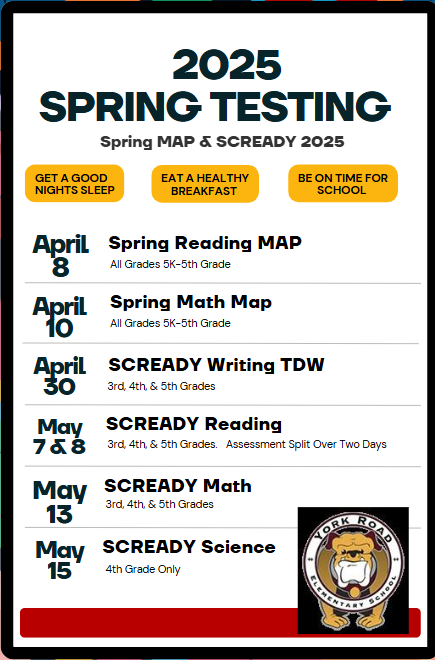 2025
SPRING TESTING

Spring MAP & SCREADY 2025

GET A GOOD NIGHTS SLEEP

EAT A HEALTHY BREAKFAST

BE ON TIME FOR SCHOOL

April 8
Spring Reading MAP
All Grades 5K-5th Grade

April 10
Spring Math Map
All Grades 5K-5th Grade

April 30
SCREADY Writing TDW
3rd, 4th, & 5th Grades

May 7 & 8
SCREADY Reading
3rd, 4th, & 5th Grades. Assessment Split Over Two Days

May 13
SCREADY Math
3rd, 4th, & 5th Grades

May 15
SCREADY Science
4th Grade Only

YORK ROAD
ELEMENTARY SCHOOL